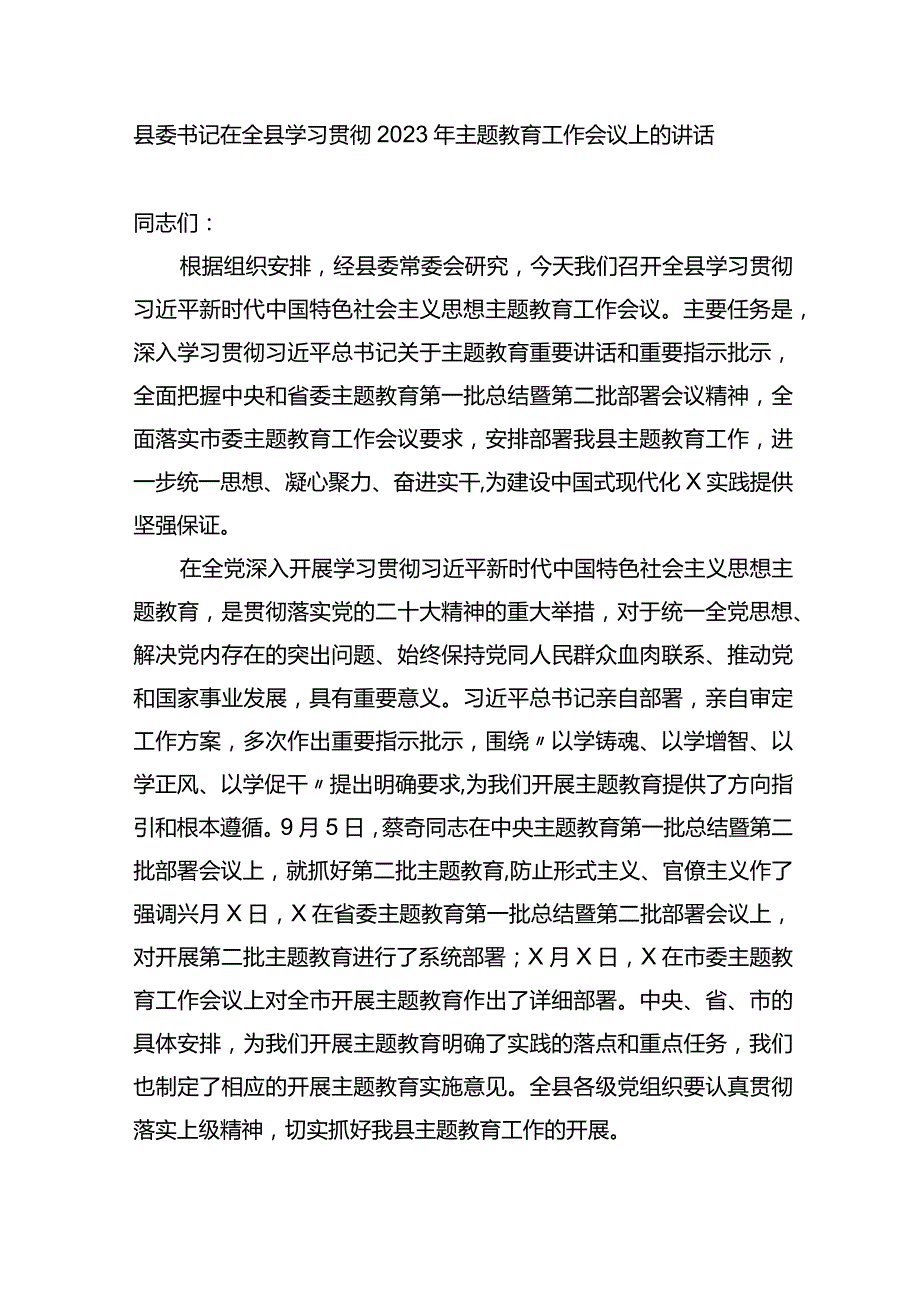 县委书记在全县学习贯彻2023年主题教育工作会议上的讲话

同志们：

根据组织安排，经县委常委会研究，今天我们召开全县学习贯彻习近平新时代中国特色社会主义思想主题教育工作会议。主要任务是，深入学习贯彻习近平总书记关于主题教育重要讲话和重要指示批示，全面把握中央和省委主题教育第一批总结暨第二批部署会议精神，全面落实市委主题教育工作会议要求，安排部署我县主题教育工作，进一步统一思想、凝心聚力、奋进实干,为建设中国式现代化X实践提供坚强保证。

在全党深入开展学习贯彻习近平新时代中国特色社会主义思想主题教育，是贯彻落实党的二十大精神的重大举措，对于统一全党思想、解决党内存在的突出问题、始终保持党同人民群众血肉联系、推动党和国家事业发展，具有重要意义。习近平总书记亲自部署，亲自审定工作方案，多次作出重要指示批示，围绕〃以学铸魂、以学增智、以学正风、以学促干〃提出明确要求,为我们开展主题教育提供了方向指引和根本遵循。9月5日，蔡奇同志在中央主题教育第一批总结暨第二批部署会议上，就抓好第二批主题教育,防止形式主义、官僚主义作了强调兴月X日，X在省委主题教育第一批总结暨第二批部署会议上，对开展第二批主题教育进行了系统部署；X月X日，X在市委主题教育工作会议上对全市开展主题教育作出了详细部署。中央、省、市的具体安排，为我们开展主题教育明确了实践的落点和重点任务，我们也制定了相应的开展主题教育实施意见。全县各级党组织要认真贯彻落实上级精神，切实抓好我县主题教育工作的开展。